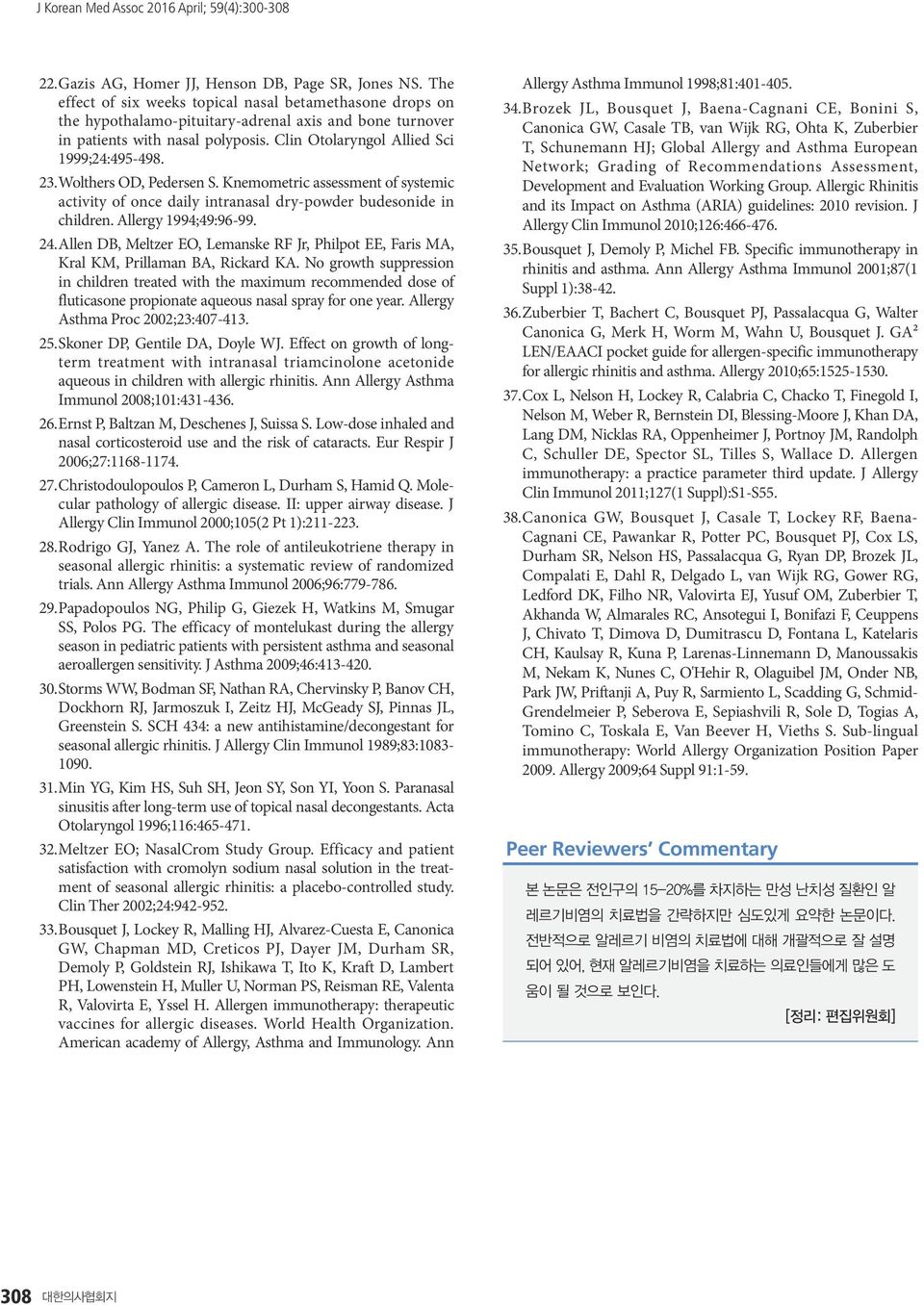 J Korean Med Assoc 2016 April; 59(4):300-308

22. Gazis AG, Homer JJ, Henson DB, Page SR, Jones NS. The effect of six weeks topical nasal betamethasone drops on the hypothalamo-pituitary-adrenal axis and bone turnover in patients with nasal polyposis. Clin Otolaryngol Allied Sci 1999;24:495-498.

23. Wolthers OD, Pedersen S. Knemometric assessment of systemic activity of once daily intranasal dry-powder budesonide in children. Allergy 1994;49:96-99.

24. Allen DB, Meltzer EO, Lemanske RF Jr, Philpot EE, Faris MA, Kral KM, Prillaman BA, Rickard KA. No growth suppression in children treated with the maximum recommended dose of fluticasone propionate aqueous nasal spray for one year. Allergy Asthma Proc 2002;23:407-413.

25. Skoner DP, Gentile DA, Doyle WJ. Effect on growth of long-term treatment with intranasal triamcinolone acetonide aqueous in children with allergic rhinitis. Ann Allergy Asthma Immunol 2008;101:431-436.

26. Ernst P, Baltzan M, Deschenes J, Suissa S. Low-dose inhaled and nasal corticosteroid use and the risk of cataracts. Eur Respir J 2006;27:1168-1174.

27. Christodoulopoulos P, Cameron L, Durham S, Hamid Q. Molecular pathology of allergic disease. II: upper airway disease. J Allergy Clin Immunol 2000;105(2 Pt 1):211-223.

28. Rodrigo GJ, Yanez A. The role of antileukotriene therapy in seasonal allergic rhinitis: a systematic review of randomized trials. Ann Allergy Asthma Immunol 2006;96:779-786.

29. Papadopoulos NG, Philip G, Giezek H, Watkins M, Smugar SS, Polos PG. The efficacy of montelukast during the allergy season in pediatric patients with persistent asthma and seasonal aeroallergen sensitivity. J Asthma 2009;46:413-420.

30. Storms WW, Bodman SF, Nathan RA, Chervinsky P, Banov CH, Dockhorn RJ, Jarmoszuk I, Zeitz HJ, McGeady SJ, Pinnas JL, Greenstein S. SCH 434: a new antihistamine/decongestant for seasonal allergic rhinitis. J Allergy Clin Immunol 1989;83:1083-1090.

31. Min YG, Kim HS, Suh SH, Jeon SY, Son YI, Yoon S. Paranasal sinusitis after long-term use of topical nasal decongestants. Acta Otolaryngol 1996;116:465-471.

32. Meltzer EO; NasalCrom Study Group. Efficacy and patient satisfaction with cromolyn sodium nasal solution in the treatment of seasonal allergic rhinitis: a placebo-controlled study. Clin Ther 2002;24:942-952.

33. Bousquet J, Lockey R, Malling HJ, Alvarez-Cuesta E, Canonica GW, Chapman MD, Creticos PJ, Dayer JM, Durham SR, Demoly P, Goldstein RJ, Ishikawa T, Ito K, Kraft D, Lambert PH, Lowenstein H, Muller U, Norman PS, Reisman RE, Valenta R, Valovirta E, Yssel H. Allergen immunotherapy: therapeutic vaccines for allergic diseases. World Health Organization. American academy of Allergy, Asthma and Immunology. Ann Allergy Asthma Immunol 1998;81:401-405.

34. Brozek JL, Bousquet J, Baena-Cagnani CE, Bonini S, Canonica GW, Casale TB, van Wijk RG, Ohta K, Zuberbier T, Schunemann HJ; Global Allergy and Asthma European Network; Grading of Recommendations Assessment, Development and Evaluation Working Group. Allergic Rhinitis and its Impact on Asthma (ARIA) guidelines: 2010 revision. J Allergy Clin Immunol 2010;126:466-476.

35. Bousquet J, Demoly P, Michel FB. Specific immunotherapy in rhinitis and asthma. Ann Allergy Asthma Immunol 2001;87(1 Suppl 1):38-42.

36. Zuberbier T, Bachert C, Bousquet PJ, Passalacqua G, Walter Canonica G, Merk H, Worm M, Wahn U, Bousquet J. GA² LEN/EAACI pocket guide for allergen-specific immunotherapy for allergic rhinitis and asthma. Allergy 2010;65:1525-1530.

37. Cox L, Nelson H, Lockey R, Calabria C, Chacko T, Finegold I, Nelson M, Weber R, Bernstein DI, Blessing-Moore J, Khan DA, Lang DM, Nicklas RA, Oppenheimer J, Portnoy JM, Randolph C, Schuller DE, Spector SL, Tilles S, Wallace D. Allergen immunotherapy: a practice parameter third update. J Allergy Clin Immunol 2011;127(1 Suppl):S1-S55.

38. Canonica GW, Bousquet J, Casale T, Lockey RF, Baena-Cagnani CE, Pawankar R, Potter PC, Bousquet PJ, Cox LS, Durham SR, Nelson HS, Passalacqua G, Ryan DP, Brozek JL, Compalati E, Dahl R, Delgado L, van Wijk RG, Gower RG, Ledford DK, Filho NR, Valovirta EJ, Yusuf OM, Zuberbier T, Akhanda W, Almarales RC, Ansotegui I, Bonifazi F, Ceuppens J, Chivato T, Dimova D, Dumitrascu D, Fontana L, Katelaris CH, Kaulsay R, Kuna P, Larenas-Linnemann D, Manoussakis M, Nekam K, Nunes C, O'Hehir R, Olaguibel JM, Onder NB, Park JW, Priftanji A, Puy R, Sarmiento L, Scadding G, Schmid-Grendelmeier P, Seberova E, Sepiashvili R, Sole D, Togias A, Tomino C, Toskala E, Van Beever H, Vieths S. Sub-lingual immunotherapy: World Allergy Organization Position Paper 2009. Allergy 2009;64 Suppl 91:1-59.

Peer Reviewers' Commentary

본 논문은 전인구의 15–20%를 차지하는 만성 난치성 질환인 알레르기비염의 치료법을 간략하지만 심도있게 요약한 논문이다. 전반적으로 알레르기 비염의 치료법에 대해 개괄적으로 잘 설명되어 있어, 현재 알레르기비염을 치료하는 의료인들에게 많은 도움이 될 것으로 보인다.

[정리: 편집위원회]

308 대한의사협회지